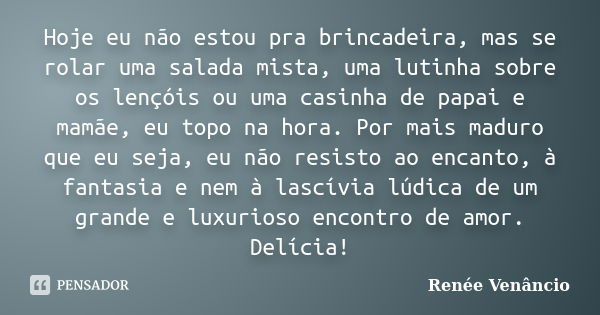 Hoje eu não estou pra brincadeira, mas se rolar uma salada mista, uma lutinha sobre os lençóis ou uma casinha de papai e mamãe, eu topo na hora. Por mais maduro que eu seja, eu não resisto ao encanto, à fantasia e nem à lascívia lúdica de um grande e luxurioso encontro de amor. Delícia!

PENSADOR

Renée Venâncio